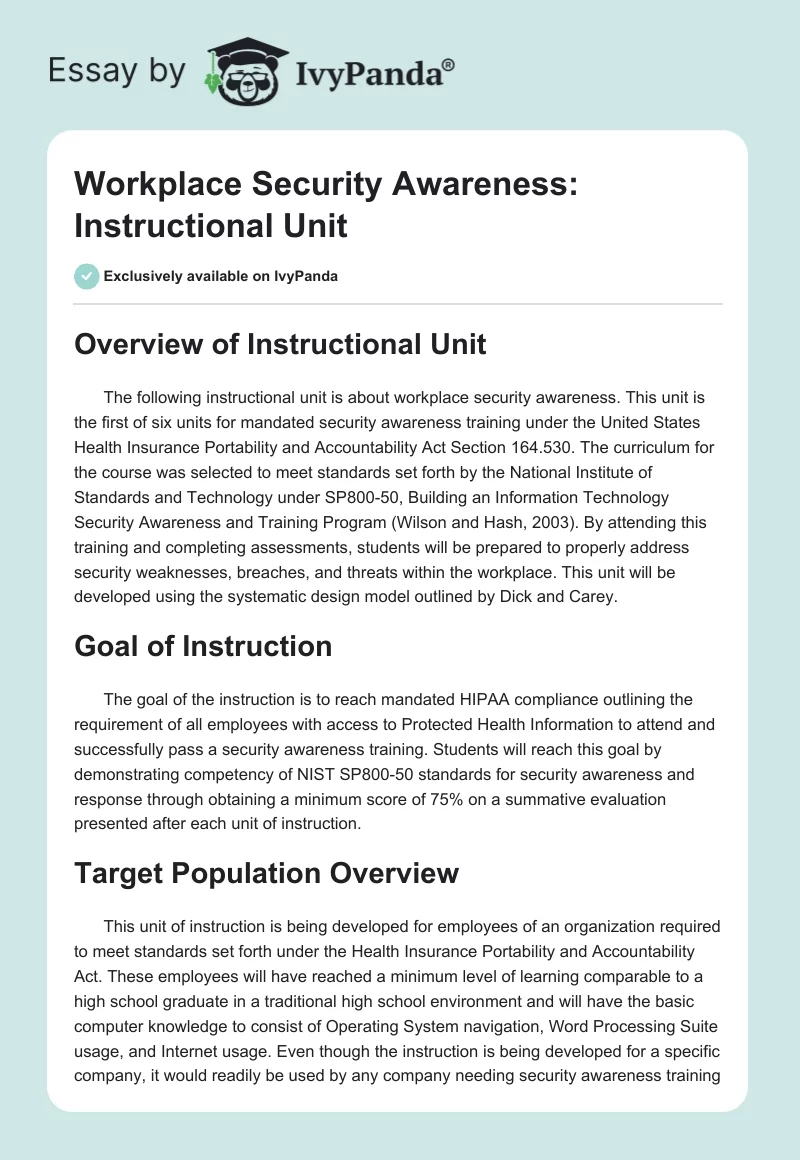 Essay by IvyPanda®

Workplace Security Awareness: Instructional Unit

Exclusively available on IvyPanda

Overview of Instructional Unit

The following instructional unit is about workplace security awareness. This unit is the first of six units for mandated security awareness training under the United States Health Insurance Portability and Accountability Act Section 164.530. The curriculum for the course was selected to meet standards set forth by the National Institute of Standards and Technology under SP800-50, Building an Information Technology Security Awareness and Training Program (Wilson and Hash, 2003). By attending this training and completing assessments, students will be prepared to properly address security weaknesses, breaches, and threats within the workplace. This unit will be developed using the systematic design model outlined by Dick and Carey.

Goal of Instruction

The goal of the instruction is to reach mandated HIPAA compliance outlining the requirement of all employees with access to Protected Health Information to attend and successfully pass a security awareness training. Students will reach this goal by demonstrating competency of NIST SP800-50 standards for security awareness and response through obtaining a minimum score of 75% on a summative evaluation presented after each unit of instruction.

Target Population Overview

This unit of instruction is being developed for employees of an organization required to meet standards set forth under the Health Insurance Portability and Accountability Act. These employees will have reached a minimum level of learning comparable to a high school graduate in a traditional high school environment and will have the basic computer knowledge to consist of Operating System navigation, Word Processing Suite usage, and Internet usage. Even though the instruction is being developed for a specific company, it would readily be used by any company needing security awareness training